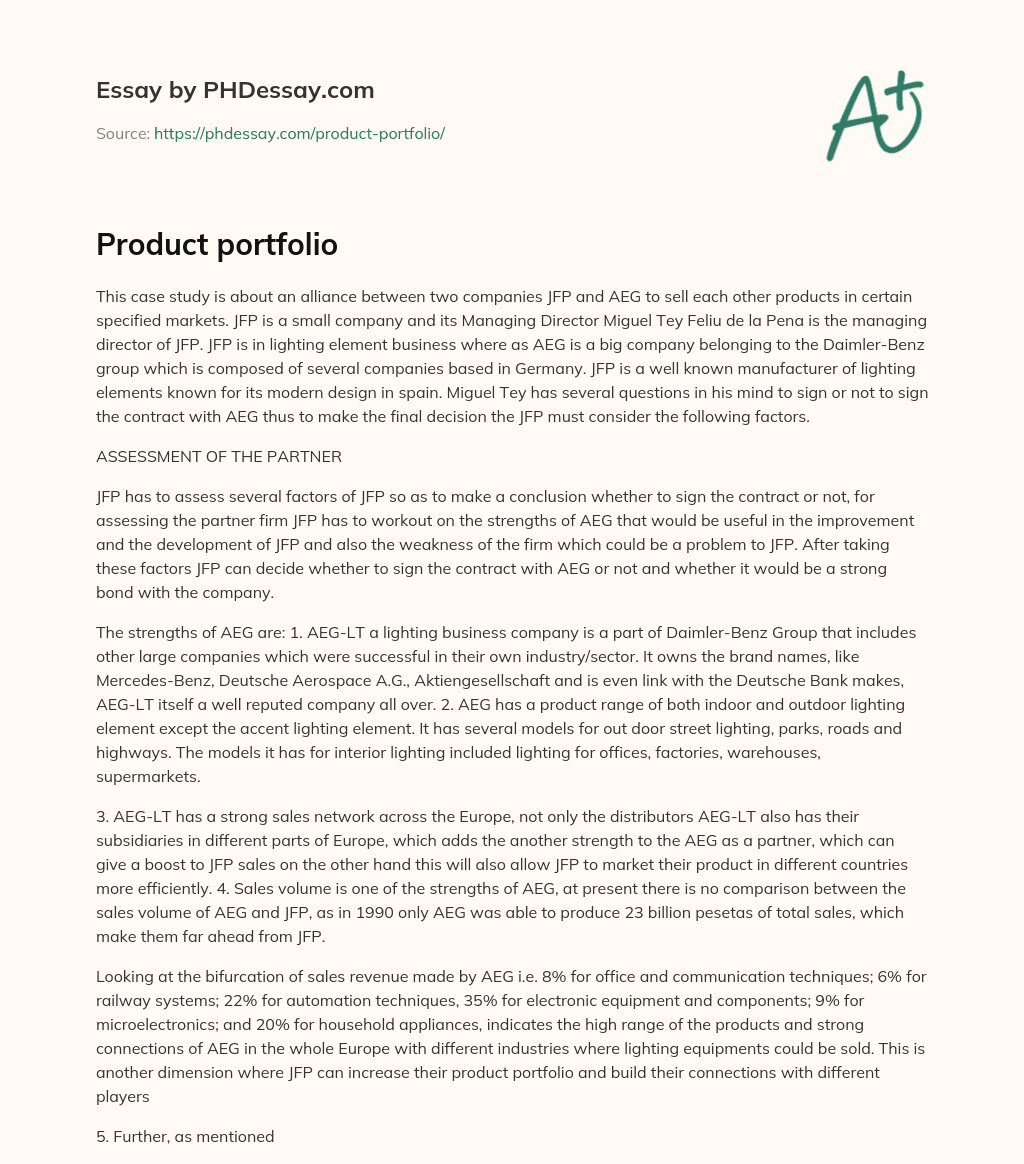 Essay by PHDessay.com

Source: https://phdessay.com/product-portfolio/

A+

Product portfolio

This case study is about an alliance between two companies JFP and AEG to sell each other products in certain specified markets. JFP is a small company and its Managing Director Miguel Tey Feliu de la Pena is the managing director of JFP. JFP is in lighting element business where as AEG is a big company belonging to the Daimler-Benz group which is composed of several companies based in Germany. JFP is a well known manufacturer of lighting elements known for its modern design in spain. Miguel Tey has several questions in his mind to sign or not to sign the contract with AEG thus to make the final decision the JFP must consider the following factors.

ASSESSMENT OF THE PARTNER

JFP has to assess several factors of JFP so as to make a conclusion whether to sign the contract or not, for assessing the partner firm JFP has to workout on the strengths of AEG that would be useful in the improvement and the development of JFP and also the weakness of the firm which could be a problem to JFP. After taking these factors JFP can decide whether to sign the contract with AEG or not and whether it would be a strong bond with the company.

The strengths of AEG are: 1. AEG-LT a lighting business company is a part of Daimler-Benz Group that includes other large companies which were successful in their own industry/sector. It owns the brand names, like Mercedes-Benz, Deutsche Aerospace A.G., Aktiengesellschaft and is even link with the Deutsche Bank makes, AEG-LT itself a well reputed company all over. 2. AEG has a product range of both indoor and outdoor lighting element except the accent lighting element. It has several models for out door street lighting, parks, roads and highways. The models it has for interior lighting included lighting for offices, factories, warehouses, supermarkets.

3. AEG-LT has a strong sales network across the Europe, not only the distributors AEG-LT also has their subsidiaries in different parts of Europe, which adds the another strength to the AEG as a partner, which can give a boost to JFP sales on the other hand this will also allow JFP to market their product in different countries more efficiently. 4. Sales volume is one of the strengths of AEG, at present there is no comparison between the sales volume of AEG and JFP, as in 1990 only AEG was able to produce 23 billion pesetas of total sales, which make them far ahead from JFP.

Looking at the bifurcation of sales revenue made by AEG i.e. 8% for office and communication techniques; 6% for railway systems; 22% for automation techniques, 35% for electronic equipment and components; 9% for microelectronics; and 20% for household appliances, indicates the high range of the products and strong connections of AEG in the whole Europe with different industries where lighting equipments could be sold. This is another dimension where JFP can increase their product portfolio and build their connections with different players

5. Further, as mentioned